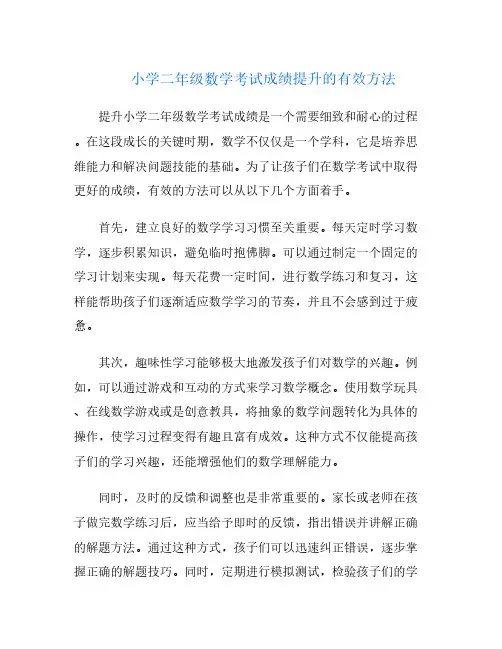 小学二年级数学考试成绩提升的有效方法

提升小学二年级数学考试成绩是一个需要细致和耐心的过程。在这段成长的关键时期，数学不仅仅是一个学科，它是培养思维能力和解决问题技能的基础。为了让孩子们在数学考试中取得更好的成绩，有效的方法可以从以下几个方面着手。

首先，建立良好的数学学习习惯至关重要。每天定时学习数学，逐步积累知识，避免临时抱佛脚。可以通过制定一个固定的学习计划来实现。每天花费一定时间，进行数学练习和复习，这样能帮助孩子们逐渐适应数学学习的节奏，并且不会感到过于疲惫。

其次，趣味性学习能够极大地激发孩子们对数学的兴趣。例如，可以通过游戏和互动的方式来学习数学概念。使用数学玩具、在线数学游戏或是创意教具，将抽象的数学问题转化为具体的操作，使学习过程变得有趣且富有成效。这种方式不仅能提高孩子们的学习兴趣，还能增强他们的数学理解能力。

同时，及时的反馈和调整也是非常重要的。家长或老师在孩子做完数学练习后，应当给予即时的反馈，指出错误并讲解正确的解题方法。通过这种方式，孩子们可以迅速纠正错误，逐步掌握正确的解题技巧。同时，定期进行模拟测试，检验孩子们的学